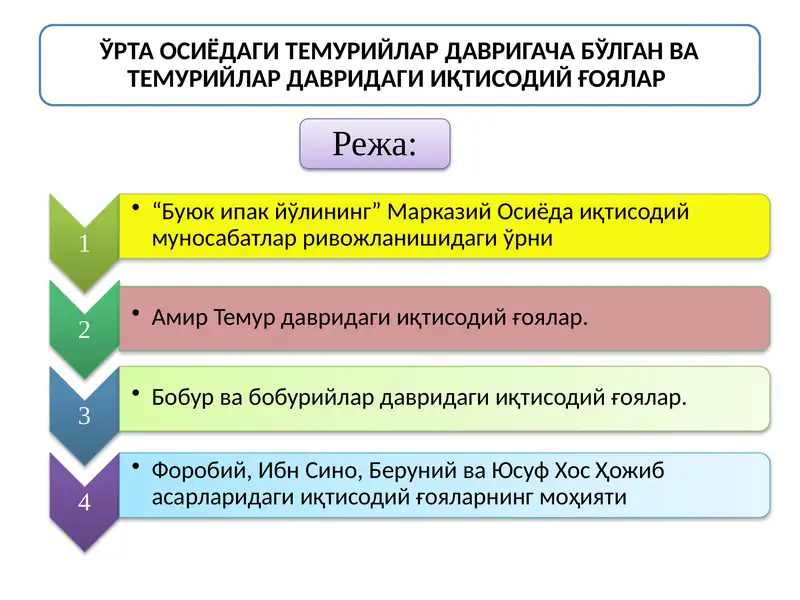 ЎРТА ОСИЁДАГИ ТЕМУРИЙЛАР ДАВРИГАЧА БЎЛГАН ВА ТЕМУРИЙЛАР ДАВРИДАГИ ИҚТИСОДИЙ ҒОЯЛАР

Режа:

1

• “Буюк ипак йўлининг” Марказий Осиёда иқтисодий муносабатлар ривожланишидаги ўрни

2

• Амир Темур давридаги иқтисодий ғоялар.

3

• Бобур ва бобурийлар давридаги иқтисодий ғоялар.

4

• Форобий, Ибн Сино, Беруний ва Юсуф Хос Ҳожиб асарларидаги иқтисодий ғояларнинг моҳияти